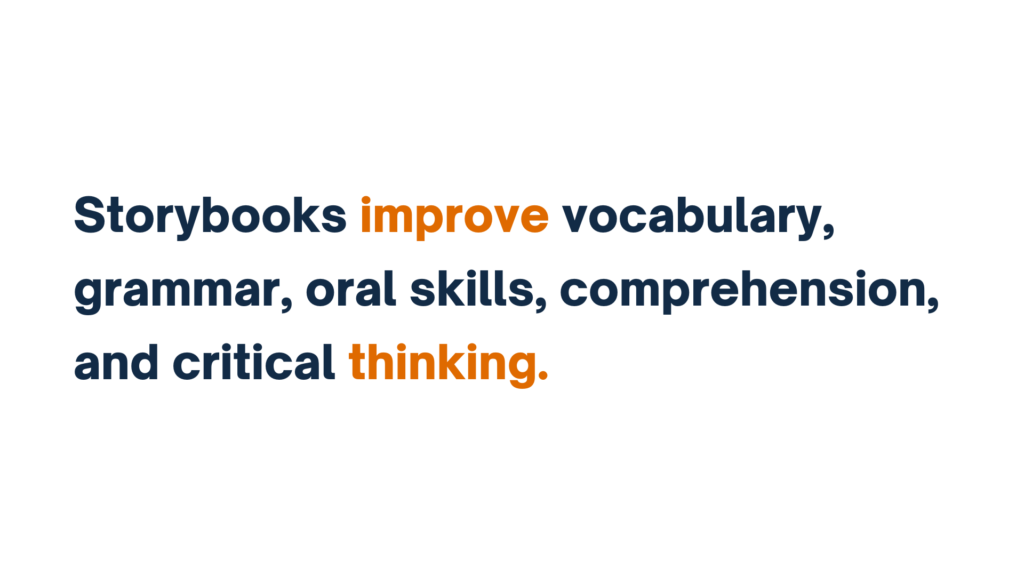 Storybooks improve vocabulary, grammar, oral skills, comprehension, and critical thinking.